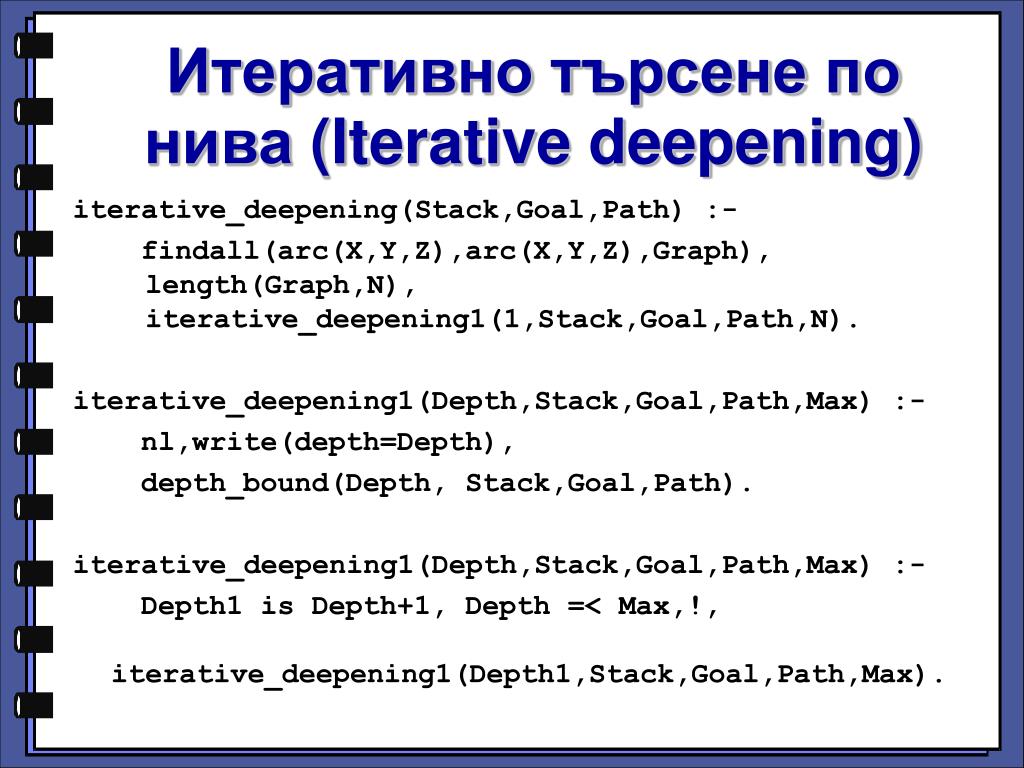 Итеративно търсене по нива (Iterative deepening)

iterative_deepening(Stack,Goal,Path) :-
findall(arc(X,Y,Z),arc(X,Y,Z),Graph),
length(Graph,N),
iterative_deepening1(1,Stack,Goal,Path,N).

iterative_deepening1(Depth,Stack,Goal,Path,Max) :-
nl,write(depth=Depth),
depth_bound(Depth, Stack,Goal,Path).

iterative_deepening1(Depth,Stack,Goal,Path,Max) :-
Depth1 is Depth+1, Depth =< Max,!,

iterative_deepening1(Depth1,Stack,Goal,Path,Max).